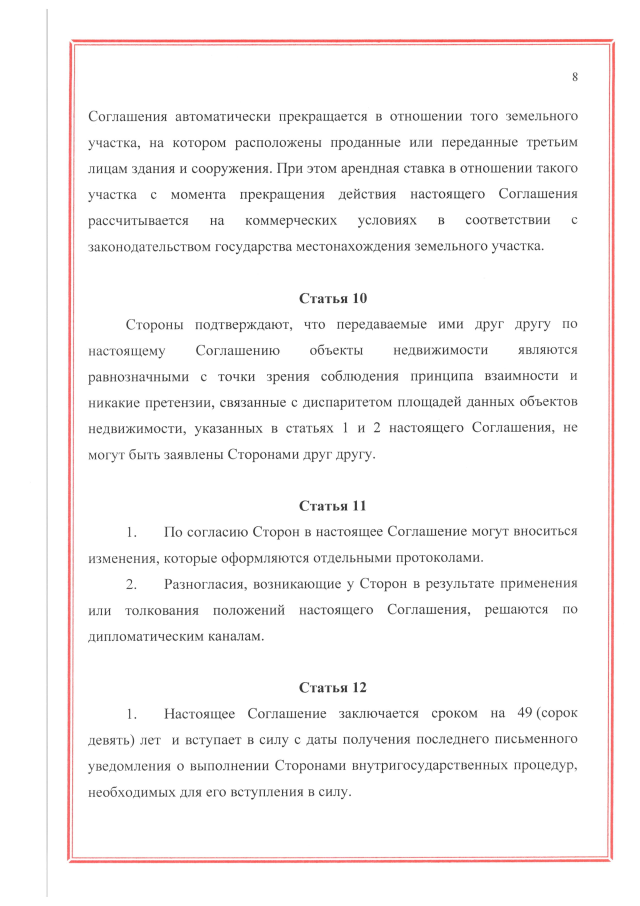 8

Соглашения автоматически прекращается в отношении того земельного участка, на котором расположены проданные или переданные третьим лицам здания и сооружения. При этом арендная ставка в отношении такого участка с момента прекращения действия настоящего Соглашения рассчитывается на коммерческих условиях в соответствии с законодательством государства местонахождения земельного участка.

Статья 10

Стороны подтверждают, что передаваемые ими друг другу по настоящему Соглашению объекты недвижимости являются равнозначными с точки зрения соблюдения принципа взаимности и никакие претензии, связанные с диспаритетом площадей данных объектов недвижимости, указанных в статьях 1 и 2 настоящего Соглашения, не могут быть заявлены Сторонами друг другу.

Статья 11

1. По согласию Сторон в настоящее Соглашение могут вноситься изменения, которые оформляются отдельными протоколами.

2. Разногласия, возникающие у Сторон в результате применения или толкования положений настоящего Соглашения, решаются по дипломатическим каналам.

Статья 12

1. Настоящее Соглашение заключается сроком на 49 (сорок девять) лет и вступает в силу с даты получения последнего письменного уведомления о выполнении Сторонами внутригосударственных процедур, необходимых для его вступления в силу.